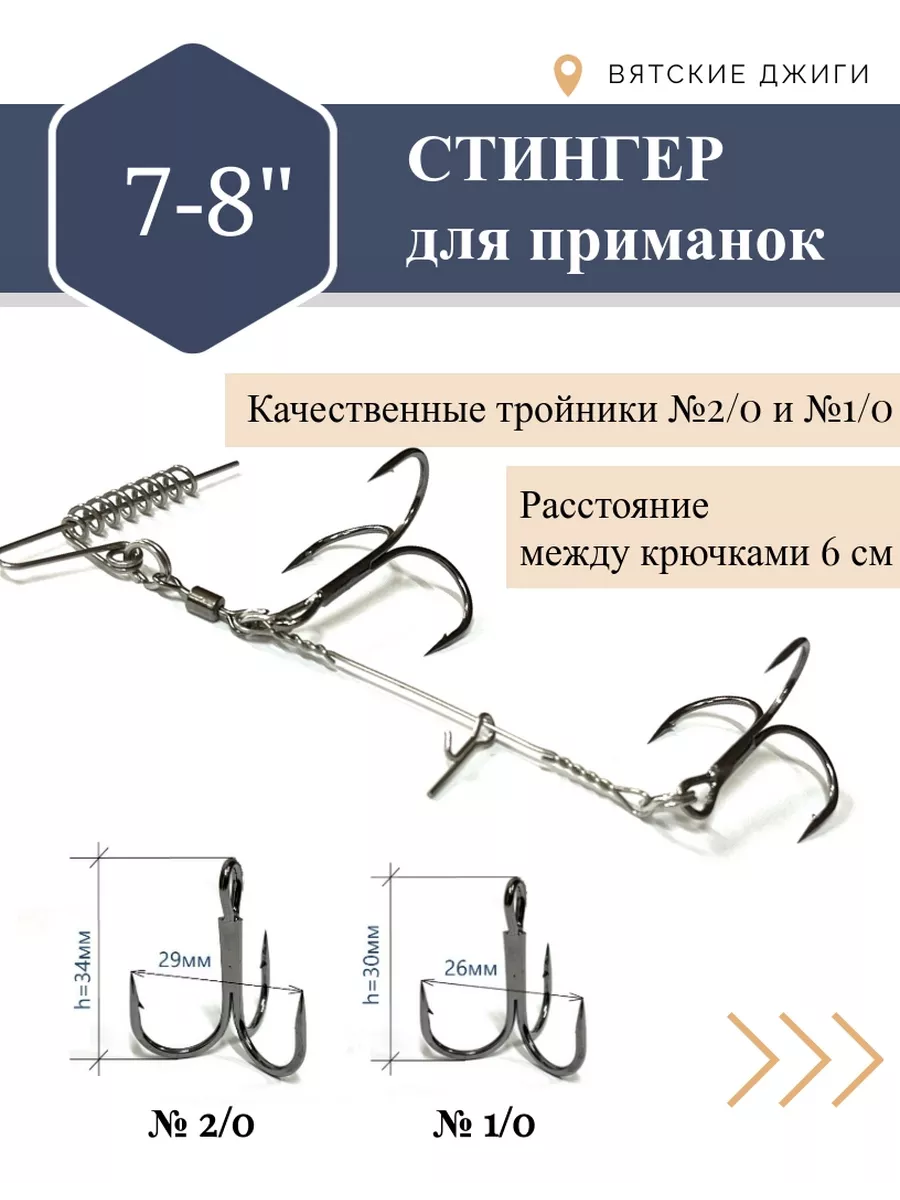 ВЯТСКИЕ ДЖИГИ

7-8"

СТИНГЕР
для приманок

Качественные тройники №2/0 и №1/0

Расстояние
между крючками 6 см

h=34мм

29мм

h=30мм

26мм

№ 2/0

№ 1/0